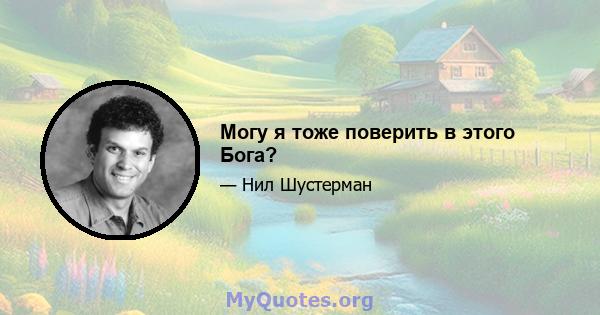 Могу я тоже поверить в этого Бога?

— Нил Шустерман

MyQuotes.org